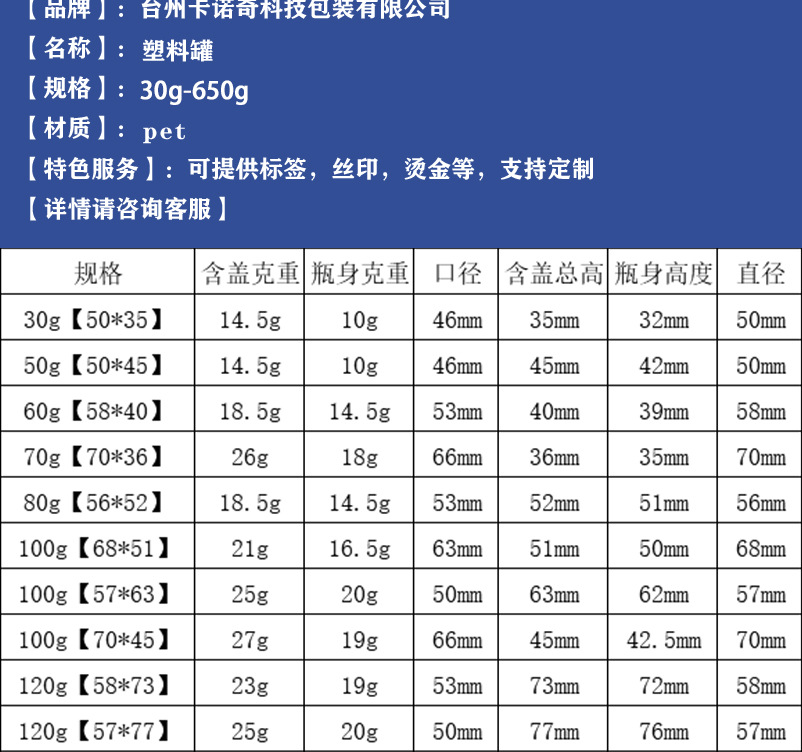 【品牌】：台州卡诺奇科技包装有限公司

【名称】：塑料罐

【规格】：30g-650g

【材质】：pet

【特色服务】：可提供标签，丝印，烫金等，支持定制

【详情请咨询客服】

| 规格 | 含盖克重 | 瓶身克重 | 口径 | 含盖总高 | 瓶身高度 | 直径 |
|---|---|---|---|---|---|---|
| 30g【50*35】 | 14.5g | 10g | 46mm | 35mm | 32mm | 50mm |
| 50g【50*45】 | 14.5g | 10g | 46mm | 45mm | 42mm | 50mm |
| 60g【58*40】 | 18.5g | 14.5g | 53mm | 40mm | 39mm | 58mm |
| 70g【70*36】 | 26g | 18g | 66mm | 36mm | 35mm | 70mm |
| 80g【56*52】 | 18.5g | 14.5g | 53mm | 52mm | 51mm | 56mm |
| 100g【68*51】 | 21g | 16.5g | 63mm | 51mm | 50mm | 68mm |
| 100g【57*63】 | 25g | 20g | 50mm | 63mm | 62mm | 57mm |
| 100g【70*45】 | 27g | 19g | 66mm | 45mm | 42.5mm | 70mm |
| 120g【58*73】 | 23g | 19g | 53mm | 73mm | 72mm | 58mm |
| 120g【57*77】 | 25g | 20g | 50mm | 77mm | 76mm | 57mm |